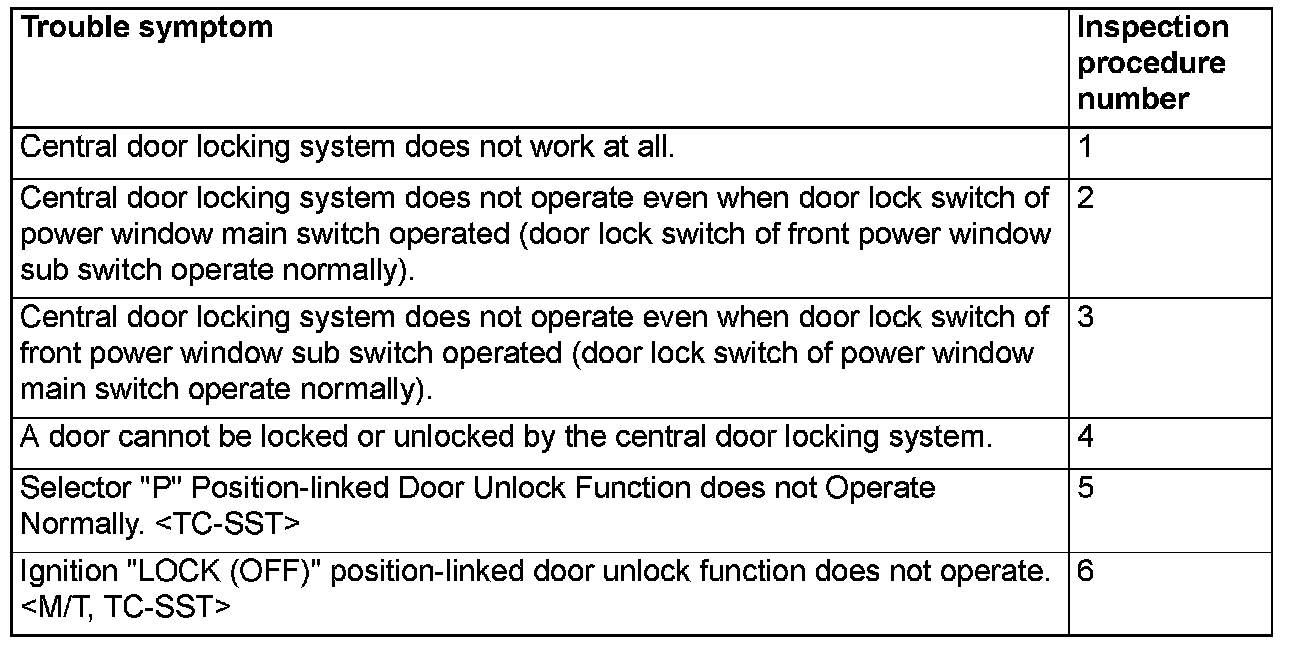 | Trouble symptom | Inspection procedure number |
|---|---|
| Central door locking system does not work at all. | 1 |
| Central door locking system does not operate even when door lock switch of power window main switch operated (door lock switch of front power window sub switch operate normally). | 2 |
| Central door locking system does not operate even when door lock switch of front power window sub switch operated (door lock switch of power window main switch operate normally). | 3 |
| A door cannot be locked or unlocked by the central door locking system. | 4 |
| Selector "P" Position-linked Door Unlock Function does not Operate Normally. <TC-SST> | 5 |
| Ignition "LOCK (OFF)" position-linked door unlock function does not operate. <M/T, TC-SST> | 6 |